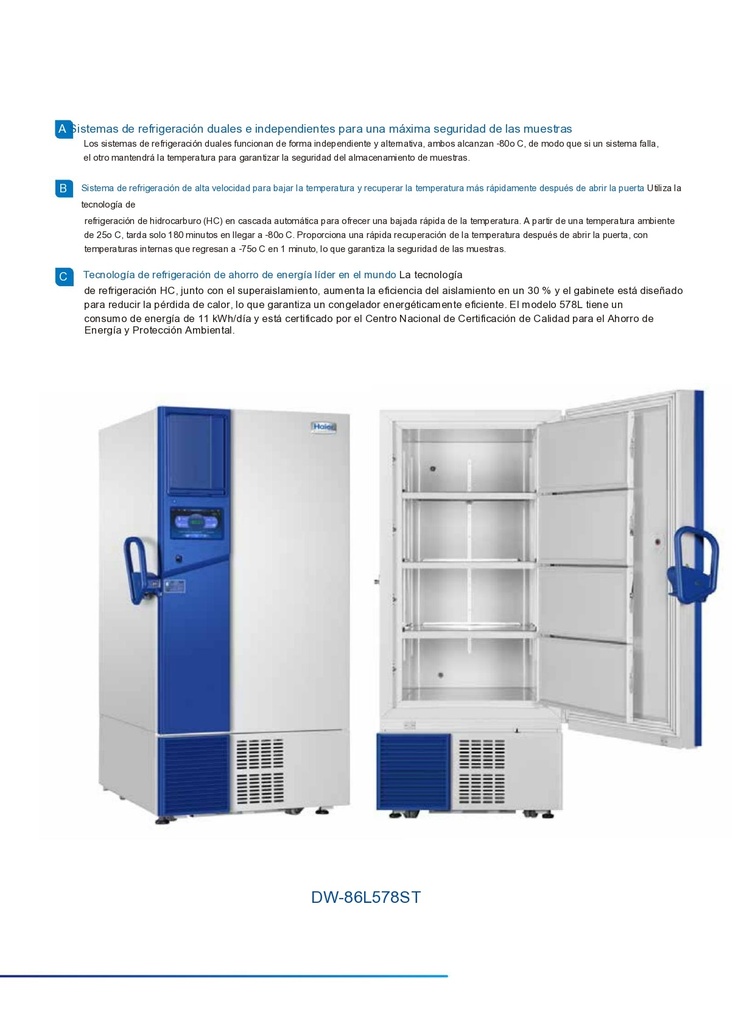 A Sistemas de refrigeración duales e independientes para una máxima seguridad de las muestras
Los sistemas de refrigeración duales funcionan de forma independiente y alternativa, ambos alcanzan -80o C, de modo que si un sistema falla, el otro mantendrá la temperatura para garantizar la seguridad del almacenamiento de muestras.

B Sistema de refrigeración de alta velocidad para bajar la temperatura y recuperar la temperatura más rápidamente después de abrir la puerta Utiliza la tecnología de

refrigeración de hidrocarburo (HC) en cascada automática para ofrecer una bajada rápida de la temperatura. A partir de una temperatura ambiente de 25o C, tarda solo 180 minutos en llegar a -80o C. Proporciona una rápida recuperación de la temperatura después de abrir la puerta, con temperaturas internas que regresan a -75o C en 1 minuto, lo que garantiza la seguridad de las muestras.

C Tecnología de refrigeración de ahorro de energía líder en el mundo La tecnología
de refrigeración HC, junto con el superaislamiento, aumenta la eficiencia del aislamiento en un 30 % y el gabinete está diseñado para reducir la pérdida de calor, lo que garantiza un congelador energéticamente eficiente. El modelo 578L tiene un consumo de energía de 11 kWh/día y está certificado por el Centro Nacional de Certificación de Calidad para el Ahorro de Energía y Protección Ambiental.

Haier

DW-86L578ST